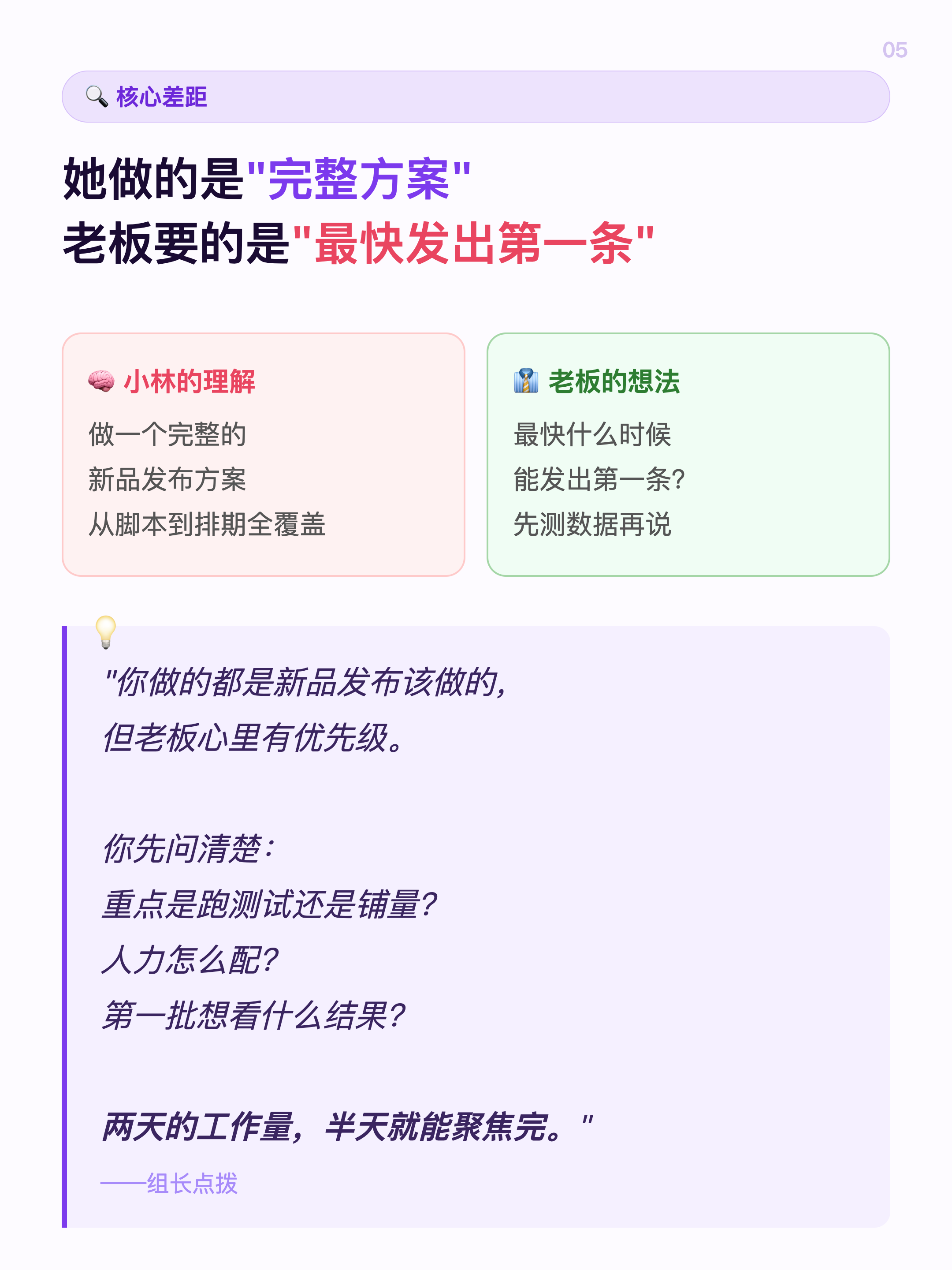 05

核心差距

她做的是“完整方案”
老板要的是“最快发出第一条”

小林的理解

做一个完整的
新品发布方案
从脚本到排期全覆盖

老板的想法

最快什么时候
能发出第一条?
先测数据再说

“你做的都是新品发布该做的,
但老板心里有优先级。

你先问清楚:
重点是跑测试还是铺量?
人力怎么配?
第一批想看什么结果?

两天的工作量,半天就能聚焦完。”

——组长点拨